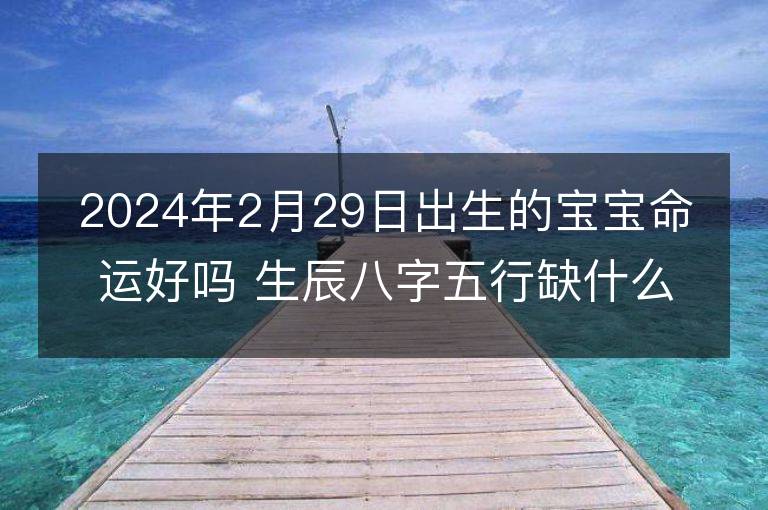 2024年2月29日出生的宝宝命运好吗 生辰八字五行缺什么